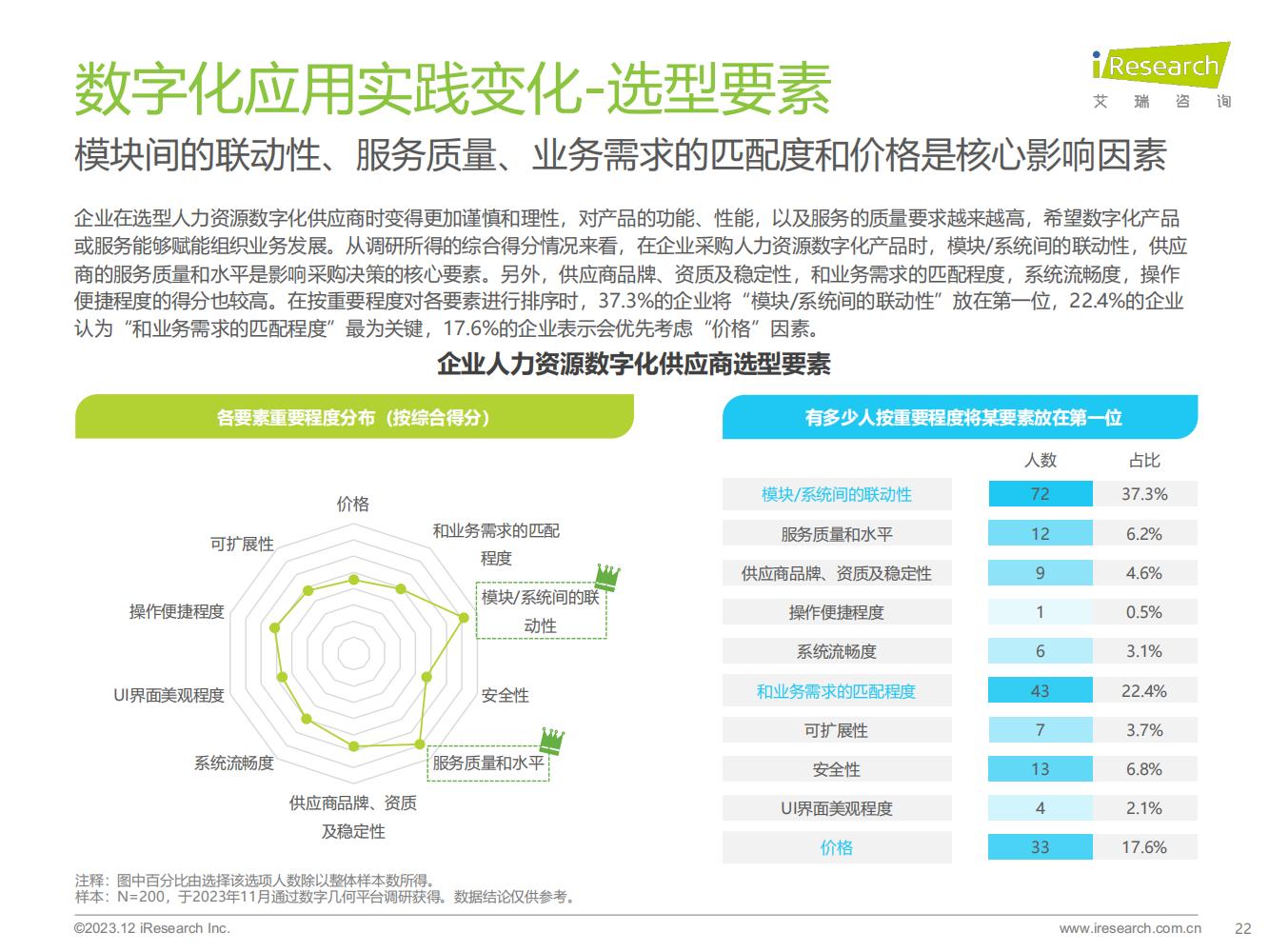 数字化应用实践变化-选型要素

iResearch
艾 瑞 咨 询

模块间的联动性、服务质量、业务需求的匹配度和价格是核心影响因素

企业在选型人力资源数字化供应商时变得更加谨慎和理性，对产品的功能、性能，以及服务的质量要求越来越高，希望数字化产品或服务能够赋能组织业务发展。从调研所得的综合得分情况来看，在企业采购人力资源数字化产品时，模块/系统间的联动性，供应商的服务质量和水平是影响采购决策的核心要素。另外，供应商品牌、资质及稳定性，和业务需求的匹配程度，系统流畅度，操作便捷程度的得分也较高。在按重要程度对各要素进行排序时，37.3%的企业将“模块/系统间的联动性”放在第一位，22.4%的企业认为“和业务需求的匹配程度”最为关键，17.6%的企业表示会优先考虑“价格”因素。

企业人力资源数字化供应商选型要素

各要素重要程度分布（按综合得分）

价格
和业务需求的匹配程度
模块/系统间的联动性
安全性
服务质量和水平
供应商品牌、资质及稳定性
系统流畅度
UI界面美观程度
操作便捷程度
可扩展性

有多少人按重要程度将某要素放在第一位

| | 人数 | 占比 |
|---|---|---|
| 模块/系统间的联动性 | 72 | 37.3% |
| 服务质量和水平 | 12 | 6.2% |
| 供应商品牌、资质及稳定性 | 9 | 4.6% |
| 操作便捷程度 | 1 | 0.5% |
| 系统流畅度 | 6 | 3.1% |
| 和业务需求的匹配程度 | 43 | 22.4% |
| 可扩展性 | 7 | 3.7% |
| 安全性 | 13 | 6.8% |
| UI界面美观程度 | 4 | 2.1% |
| 价格 | 33 | 17.6% |

注释：图中百分比由选择该选项人数除以整体样本数所得。
样本：N=200，于2023年11月通过数字几何平台调研获得。数据结论仅供参考。

©2023.12 iResearch Inc.
www.iresearch.com.cn 22